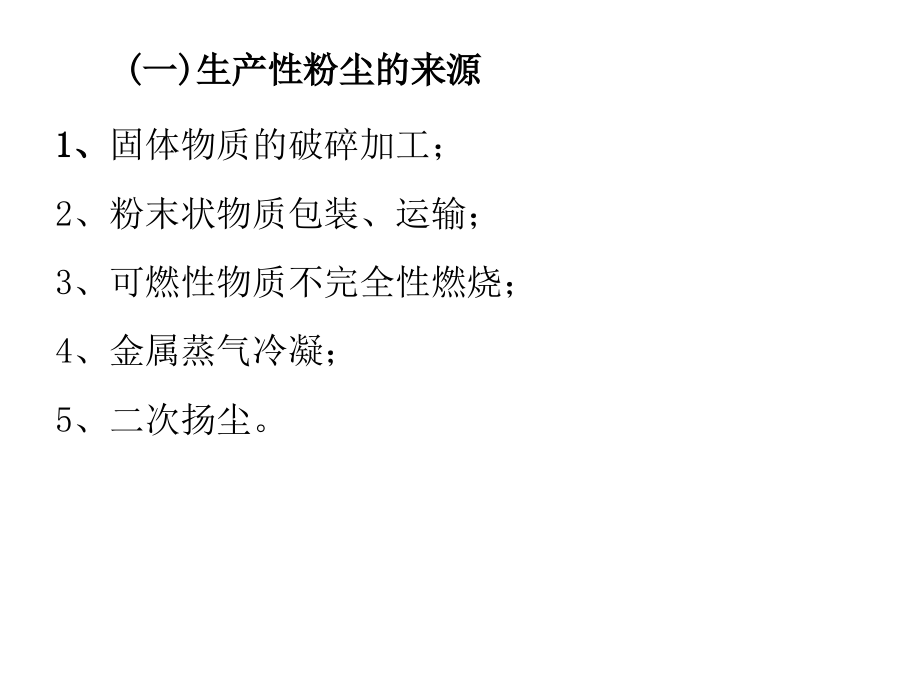 (一)生产性粉尘的来源

1、固体物质的破碎加工；

2、粉末状物质包装、运输；

3、可燃性物质不完全性燃烧；

4、金属蒸气冷凝；

5、二次扬尘。